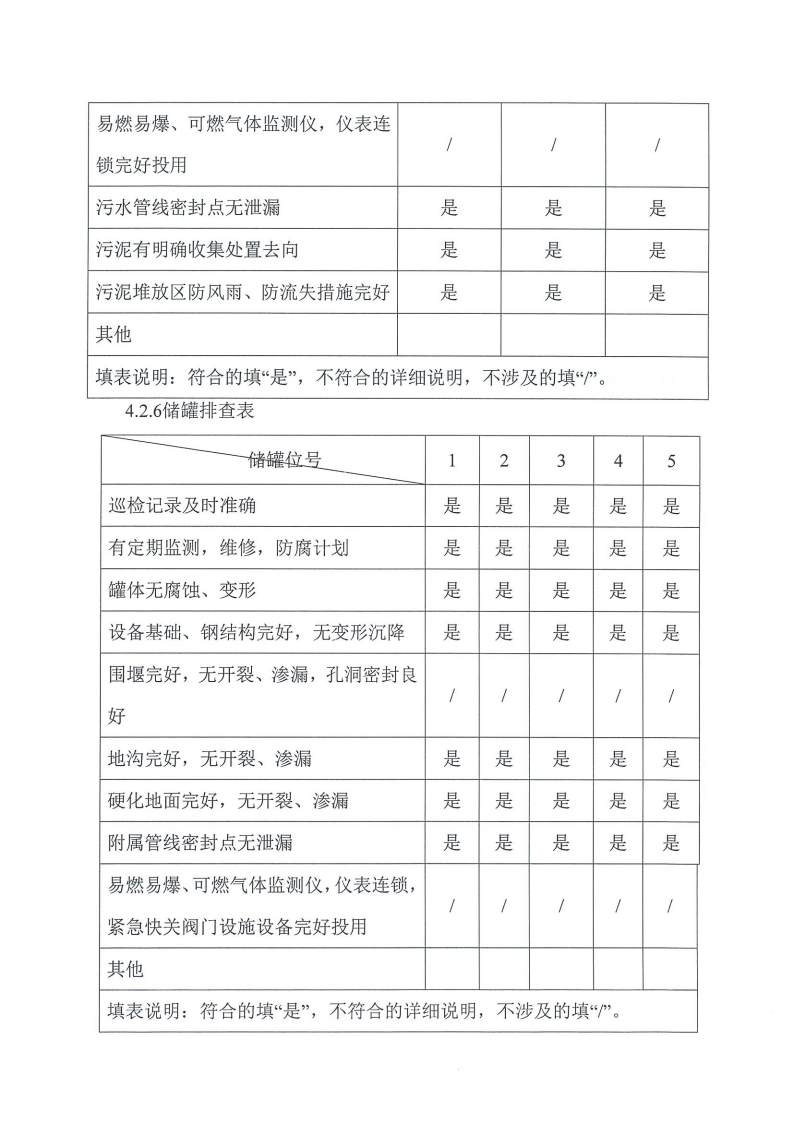 | 易燃易爆、可燃气体监测仪，仪表连锁完好投用 | / | / | / |
|---|---|---|---|
| 污水管线密封点无泄漏 | 是 | 是 | 是 |
| 污泥有明确收集处置去向 | 是 | 是 | 是 |
| 污泥堆放区防风雨、防流失措施完好 | 是 | 是 | 是 |
| 其他 | | | |
| 填表说明：符合的填“是”，不符合的详细说明，不涉及的填“/”。 | | | |

4.2.6储罐排查表

| 储罐位号 | 1 | 2 | 3 | 4 | 5 |
|---|---|---|---|---|---|
| 巡检记录及时准确 | 是 | 是 | 是 | 是 | 是 |
| 有定期监测，维修，防腐计划 | 是 | 是 | 是 | 是 | 是 |
| 罐体无腐蚀、变形 | 是 | 是 | 是 | 是 | 是 |
| 设备基础、钢结构完好，无变形沉降 | 是 | 是 | 是 | 是 | 是 |
| 围堰完好，无开裂、渗漏，孔洞密封良好 | / | / | / | / | / |
| 地沟完好，无开裂、渗漏 | 是 | 是 | 是 | 是 | 是 |
| 硬化地面完好，无开裂、渗漏 | 是 | 是 | 是 | 是 | 是 |
| 附属管线密封点无泄漏 | 是 | 是 | 是 | 是 | 是 |
| 易燃易爆、可燃气体监测仪，仪表连锁，紧急快关阀门设施设备完好投用 | / | / | / | / | / |
| 其他 | | | | | |
| 填表说明：符合的填“是”，不符合的详细说明，不涉及的填“/”。 | | | | | |